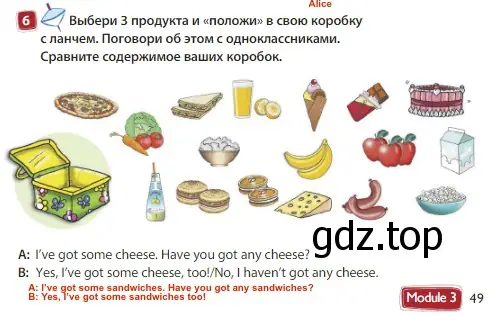 Alice

6 Выбери 3 продукта и «положи» в свою коробку с ланчем. Поговори об этом с одноклассниками. Сравните содержимое ваших коробок.

gdz.top

A: I've got some cheese. Have you got any cheese?
B: Yes, I've got some cheese, too!/No, I haven't got any cheese.

A: I've got some sandwiches. Have you got any sandwiches?
B: Yes, I've got some sandwiches too!

Module 3 49